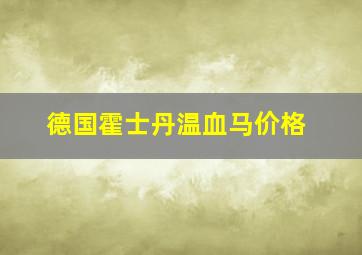 德国霍士丹温血马价格